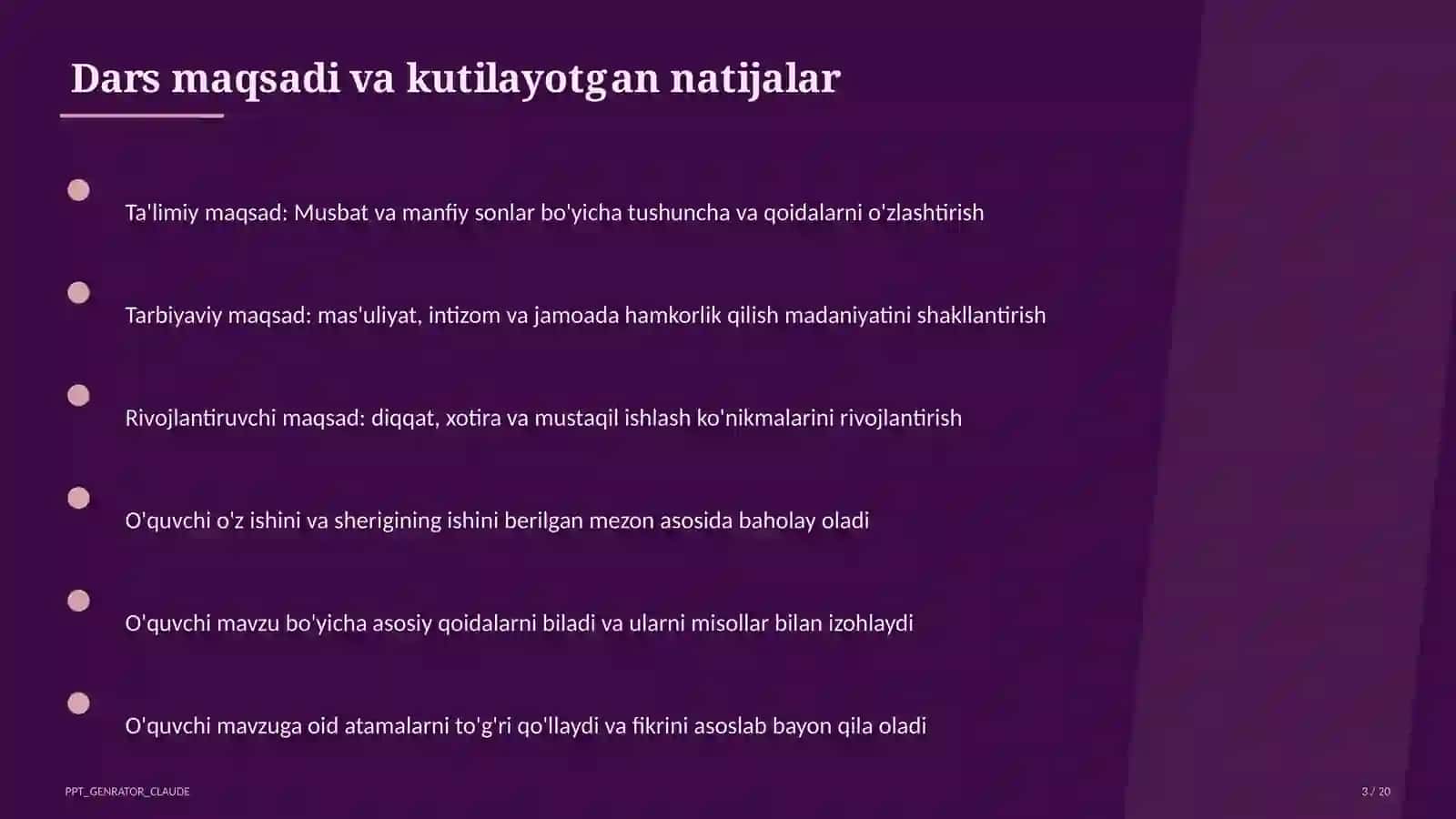 Dars maqsadi va kutilayotgan natijalar

Ta'limiy maqsad: Musbat va manfiy sonlar bo'yicha tushuncha va qoidalarni o'zlashtirish

Tarbiyaviy maqsad: mas'uliyat, intizom va jamoada hamkorlik qilish madaniyatini shakllantirish

Rivojlantiruvchi maqsad: diqqat, xotira va mustaqil ishlash ko'nikmalarini rivojlantirish

O'quvchi o'z ishini va sherigining ishini berilgan mezon asosida baholay oladi

O'quvchi mavzu bo'yicha asosiy qoidalarni biladi va ularni misollar bilan izohlaydi

O'quvchi mavzuga oid atamalarni to'g'ri qo'llaydi va fikrini asoslab bayon qila oladi

PPT_GENRATOR_CLAUDE

3 / 20